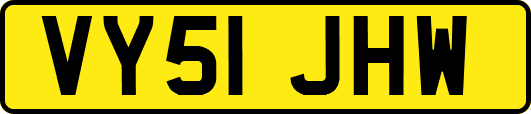 VY51 JHW